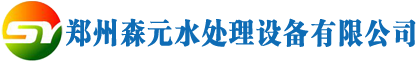 SY 郑州森元水处理设备有限公司